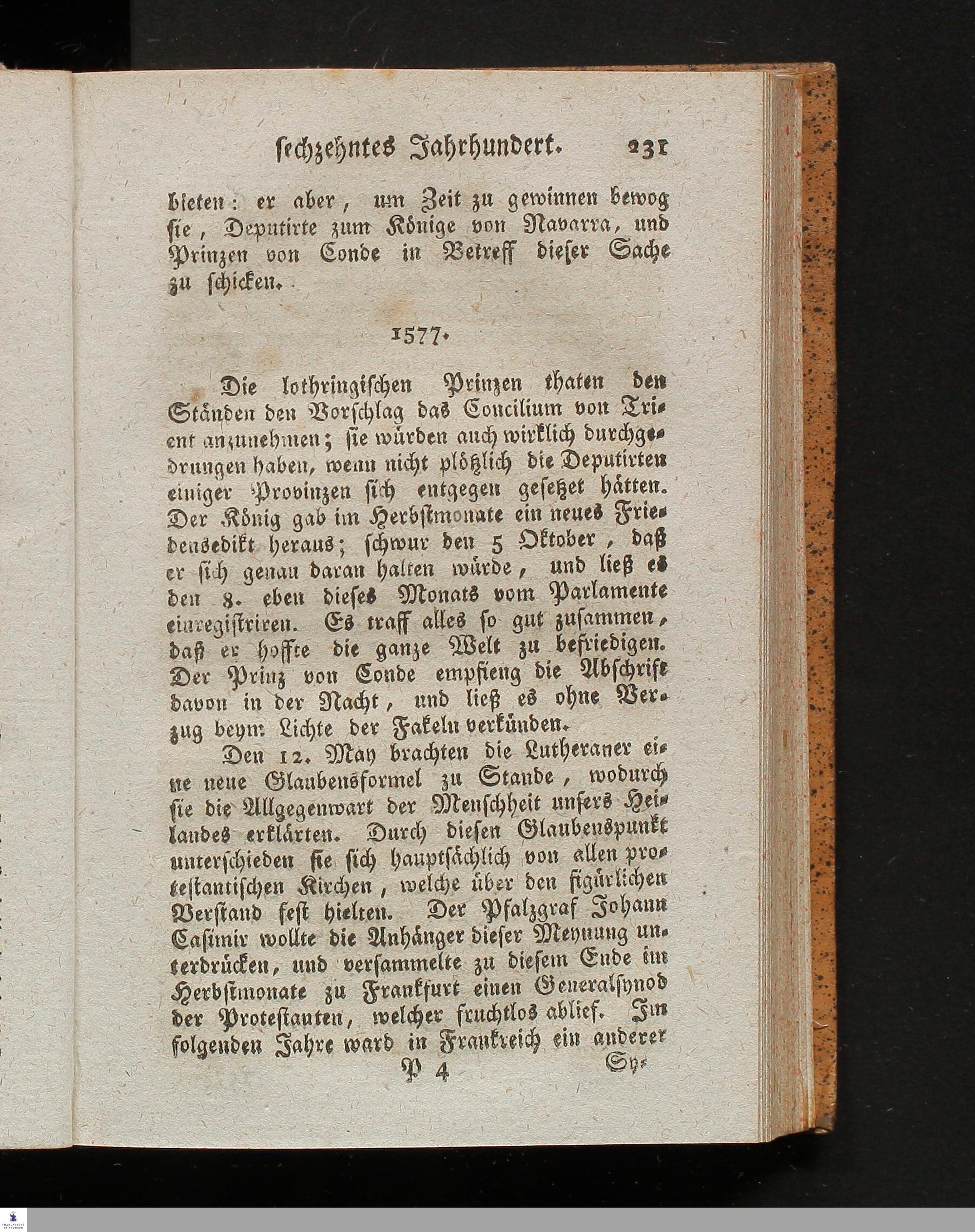 sechzehntes Jahrhundert. 231

bieten: er aber, um Zeit zu gewinnen bewog sie, Deputirte zum Könige von Navarra, und Prinzen von Conde in Betreff dieser Sache zu schicken.

1577.

Die lothringischen Prinzen thaten den Ständen den Vorschlag das Concilium von Trient anzunehmen; sie würden auch wirklich durchgedrungen haben, wenn nicht plötzlich die Deputirten einiger Provinzen sich entgegen gesetzet hätten. Der König gab im Herbstmonate ein neues Friedensedikt heraus; schwur den 5 Oktober, daß er sich genau daran halten würde, und ließ es den 8. eben dieses Monats vom Parlamente einregistriren. Es traff alles so gut zusammen, daß er hoffte die ganze Welt zu befriedigen. Der Prinz von Conde empfieng die Abschrift davon in der Nacht, und ließ es ohne Verzug beym Lichte der Fakeln verkünden.

Den 12. May brachten die Lutheraner eine neue Glaubensformel zu Stande, wodurch sie die Allgegenwart der Menschheit unsers Heilandes erklärten. Durch diesen Glaubenspunkt unterschieden sie sich hauptsächlich von allen protestantischen Kirchen, welche über den figürlichen Verstand fest hielten. Der Pfalzgraf Johann Casimir wollte die Anhänger dieser Meynung unterdrücken, und versammelte zu diesem Ende im Herbstmonate zu Frankfurt einen Generalsynod der Protestanten, welcher fruchtlos ablief. Im folgenden Jahre ward in Frankreich ein anderer

P 4 Sy-